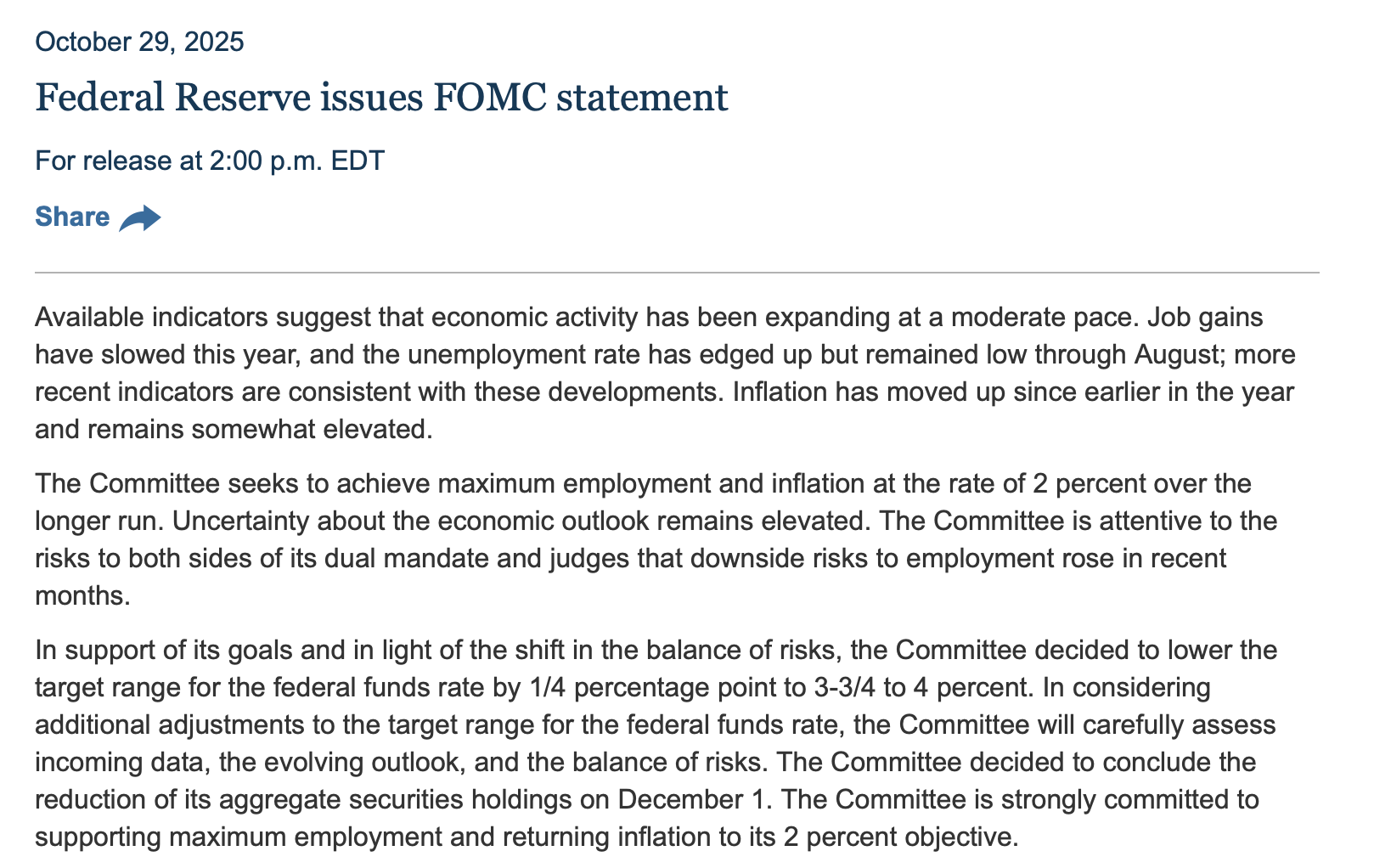 October 29, 2025

Federal Reserve issues FOMC statement

For release at 2:00 p.m. EDT

Share

Available indicators suggest that economic activity has been expanding at a moderate pace. Job gains have slowed this year, and the unemployment rate has edged up but remained low through August; more recent indicators are consistent with these developments. Inflation has moved up since earlier in the year and remains somewhat elevated.

The Committee seeks to achieve maximum employment and inflation at the rate of 2 percent over the longer run. Uncertainty about the economic outlook remains elevated. The Committee is attentive to the risks to both sides of its dual mandate and judges that downside risks to employment rose in recent months.

In support of its goals and in light of the shift in the balance of risks, the Committee decided to lower the target range for the federal funds rate by 1/4 percentage point to 3-3/4 to 4 percent. In considering additional adjustments to the target range for the federal funds rate, the Committee will carefully assess incoming data, the evolving outlook, and the balance of risks. The Committee decided to conclude the reduction of its aggregate securities holdings on December 1. The Committee is strongly committed to supporting maximum employment and returning inflation to its 2 percent objective.